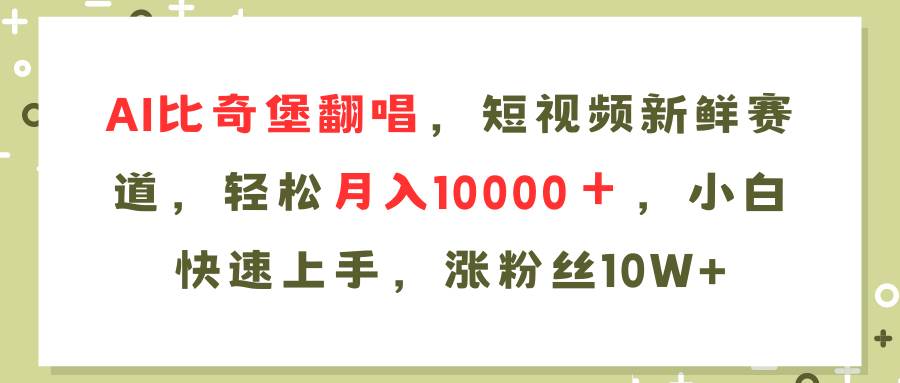 AI比奇堡翻唱，短视频新鲜赛道，轻松月入10000＋，小白快速上手，涨粉丝10W+